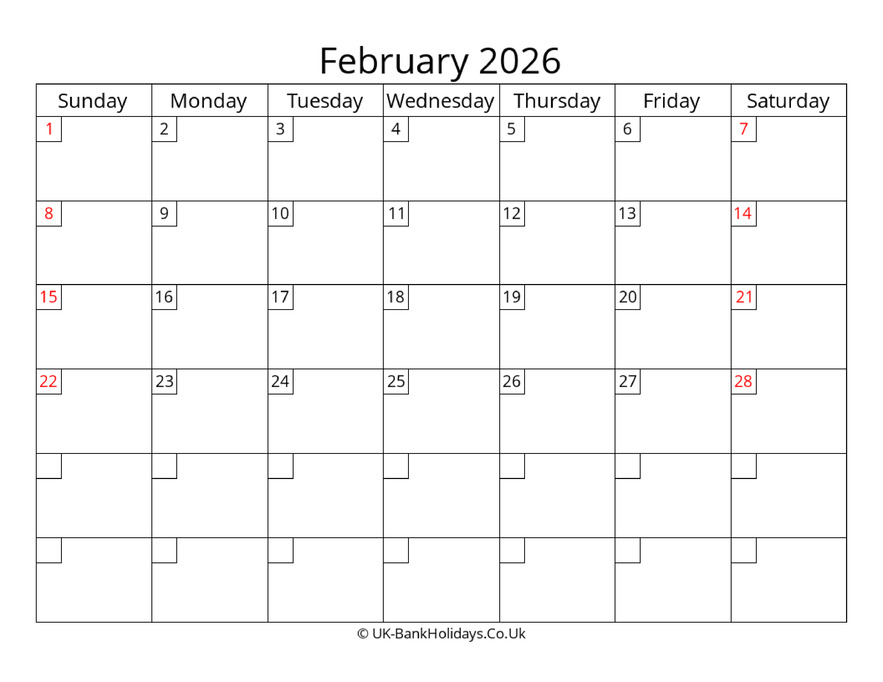 February 2026

| Sunday | Monday | Tuesday | Wednesday | Thursday | Friday | Saturday |
|---|---|---|---|---|---|---|
| 1 | 2 | 3 | 4 | 5 | 6 | 7 |
| 8 | 9 | 10 | 11 | 12 | 13 | 14 |
| 15 | 16 | 17 | 18 | 19 | 20 | 21 |
| 22 | 23 | 24 | 25 | 26 | 27 | 28 |
| | | | | | | |
| | | | | | | |

© UK-BankHolidays.Co.Uk